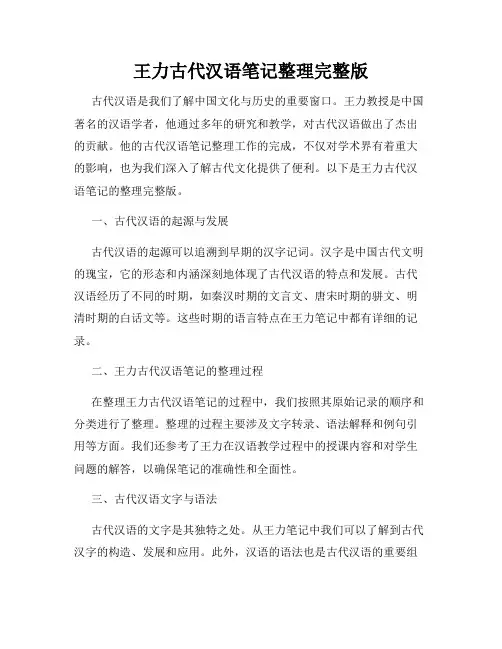 王力古代汉语笔记整理完整版

古代汉语是我们了解中国文化与历史的重要窗口。王力教授是中国著名的汉语学者，他通过多年的研究和教学，对古代汉语做出了杰出的贡献。他的古代汉语笔记整理工作的完成，不仅对学术界有着重大的影响，也为我们深入了解古代文化提供了便利。以下是王力古代汉语笔记的整理完整版。

一、古代汉语的起源与发展

古代汉语的起源可以追溯到早期的汉字记词。汉字是中国古代文明的瑰宝，它的形态和内涵深刻地体现了古代汉语的特点和发展。古代汉语经历了不同的时期，如秦汉时期的文言文、唐宋时期的骈文、明清时期的白话文等。这些时期的语言特点在王力笔记中都有详细的记录。

二、王力古代汉语笔记的整理过程

在整理王力古代汉语笔记的过程中，我们按照其原始记录的顺序和分类进行了整理。整理的过程主要涉及文字转录、语法解释和例句引用等方面。我们还参考了王力在汉语教学过程中的授课内容和对学生问题的解答，以确保笔记的准确性和全面性。

三、古代汉语文字与语法

古代汉语的文字是其独特之处。从王力笔记中我们可以了解到古代汉字的构造、发展和应用。此外，汉语的语法也是古代汉语的重要组